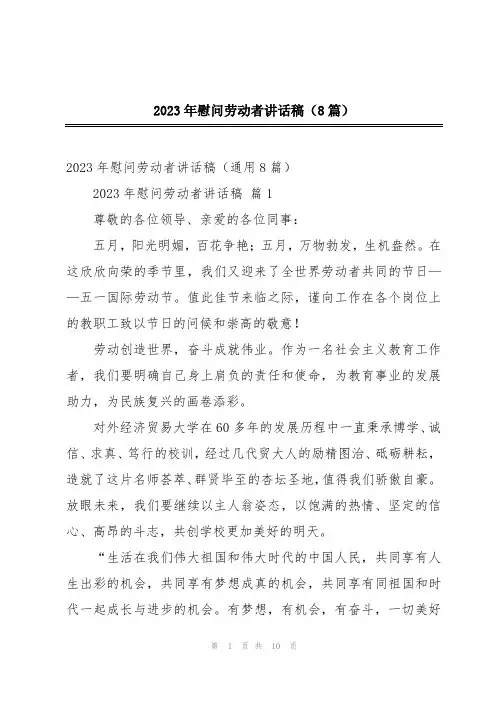 2023年慰问劳动者讲话稿（8篇）

2023年慰问劳动者讲话稿（通用8篇）

2023年慰问劳动者讲话稿 篇1

尊敬的各位领导、亲爱的各位同事：

五月，阳光明媚，百花争艳；五月，万物勃发，生机盎然。在这欣欣向荣的季节里，我们又迎来了全世界劳动者共同的节日——五一国际劳动节。值此佳节来临之际，谨向工作在各个岗位上的教职工致以节日的问候和崇高的敬意！

劳动创造世界，奋斗成就伟业。作为一名社会主义教育工作者，我们要明确自己身上肩负的责任和使命，为教育事业的发展助力，为民族复兴的画卷添彩。

对外经济贸易大学在60多年的发展历程中一直秉承博学、诚信、求真、笃行的校训，经过几代贸大人的励精图治、砥砺耕耘，造就了这片名师荟萃、群贤毕至的杏坛圣地，值得我们骄傲自豪。放眼未来，我们要继续以主人翁姿态，以饱满的热情、坚定的信心、高昂的斗志，共创学校更加美好的明天。

“生活在我们伟大祖国和伟大时代的中国人民，共同享有人生出彩的机会，共同享有梦想成真的机会，共同享有同祖国和时代一起成长与进步的机会。有梦想，有机会，有奋斗，一切美好

第 1 页 共 10 页